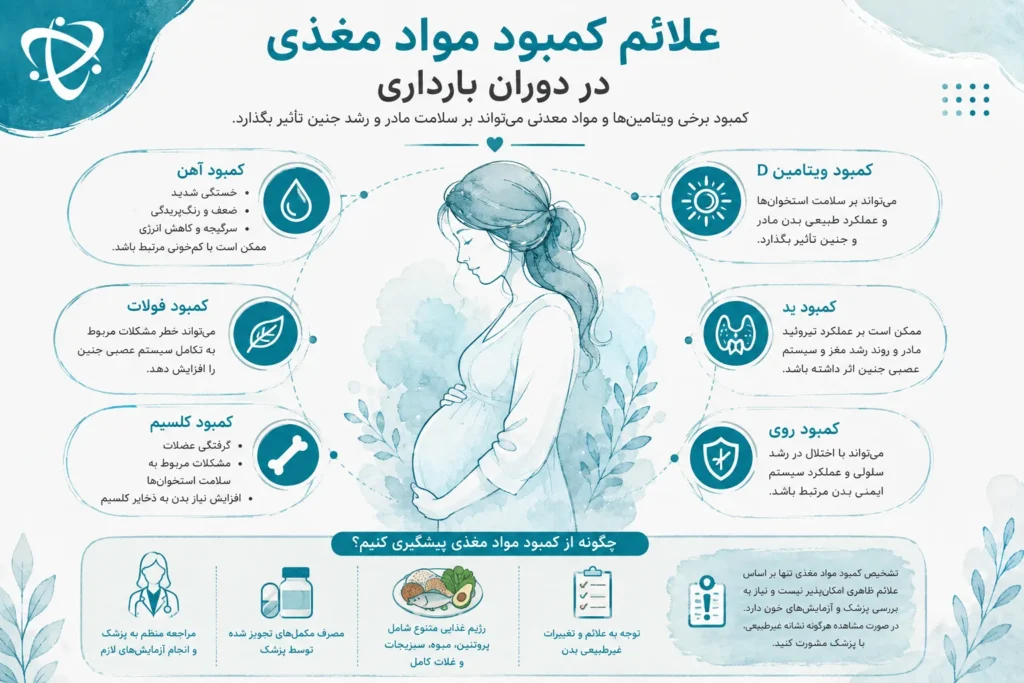 علائم کمبود مواد مغذی
در دوران بارداری

کمبود برخی ویتامین‌ها و مواد معدنی می‌تواند بر سلامت مادر و رشد جنین تأثیر بگذارد.

کمبود ویتامین D
می‌تواند بر سلامت استخوان‌ها و عملکرد طبیعی بدن مادر و جنین تأثیر بگذارد.

کمبود ید
ممکن است بر عملکرد تیروئید مادر و روند رشد مغز و سیستم عصبی جنین اثر داشته باشد.

کمبود روی
می‌تواند با اختلال در رشد سلولی و عملکرد سیستم ایمنی بدن مرتبط باشد.

کمبود آهن
• خستگی شدید
• ضعف و رنگ‌پریدگی
• سرگیجه و کاهش انرژی
ممکن است با کم‌خونی مرتبط باشد.

کمبود فولات
می‌تواند خطر مشکلات مربوط به تکامل سیستم عصبی جنین را افزایش دهد.

کمبود کلسیم
• گرفتگی عضلات
• مشکلات مربوط به سلامت استخوان‌ها
• افزایش نیاز بدن به ذخایر کلسیم

چگونه از کمبود مواد مغذی پیشگیری کنیم؟

تشخیص کمبود مواد مغذی تنها بر اساس علائم ظاهری امکان‌پذیر نیست و نیاز به بررسی پزشک و آزمایش‌های خون دارد. در صورت مشاهده هرگونه نشانه غیرطبیعی، با پزشک مشورت کنید.

توجه به علائم و تغییرات غیرطبیعی بدن

رژیم غذایی متنوع شامل پروتئین، میوه، سبزیجات و غلات کامل

مصرف مکمل‌های تجویز شده توسط پزشک

مراجعه منظم به پزشک و انجام آزمایش‌های لازم